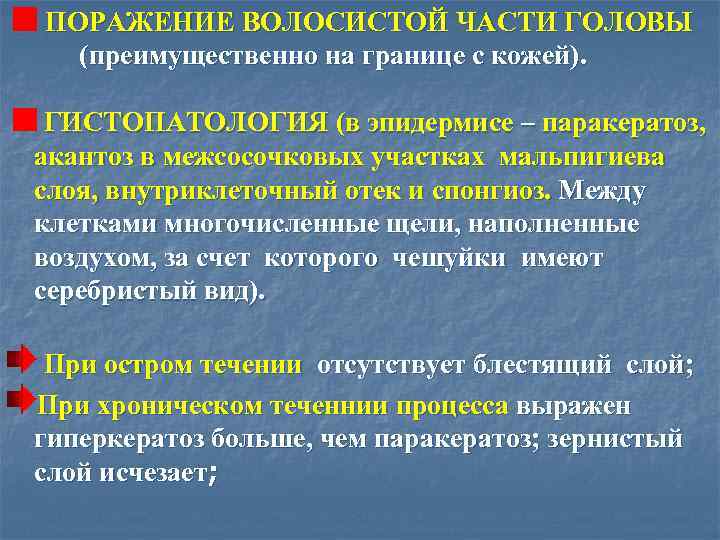 ПОРАЖЕНИЕ ВОЛОСИСТОЙ ЧАСТИ ГОЛОВЫ (преимущественно на границе с кожей).

ГИСТОПАТОЛОГИЯ (в эпидермисе – паракератоз, акантоз в межсосочковых участках мальпигиева слоя, внутриклеточный отек и спонгиоз. Между клетками многочисленные щели, наполненные воздухом, за счет которого чешуйки имеют серебристый вид).

При остром течении отсутствует блестящий слой;

При хроническом теченнии процесса выражен гиперкератоз больше, чем паракератоз; зернистый слой исчезает;